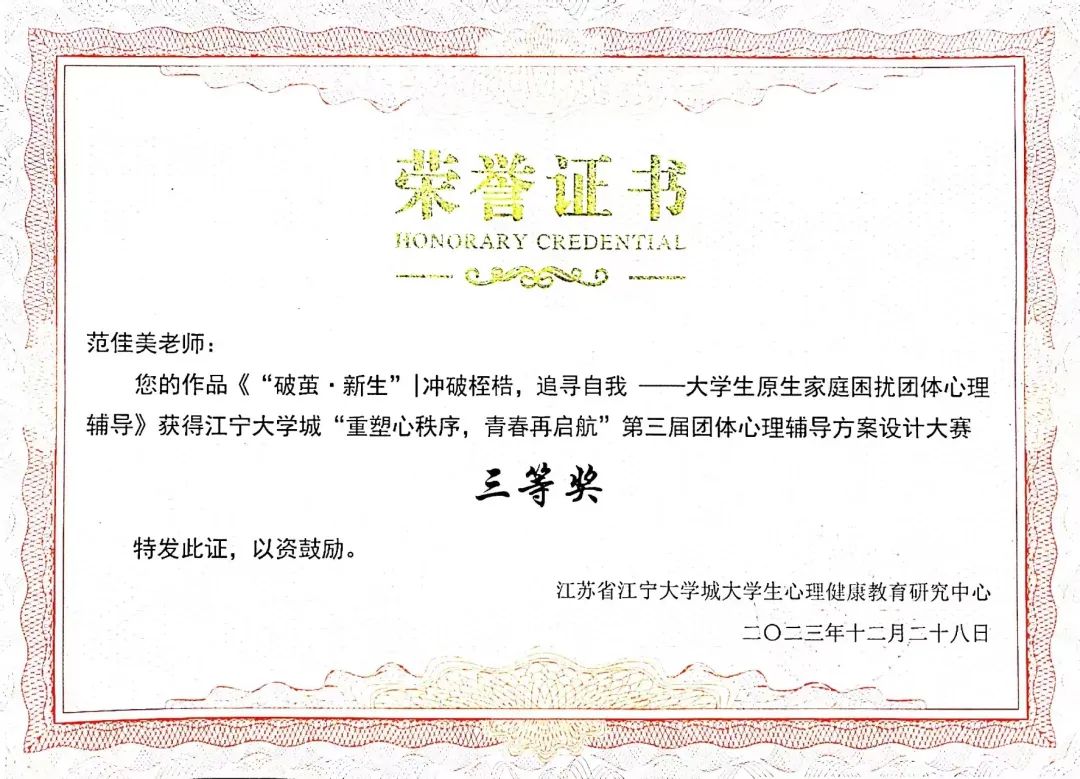 荣誉证书
HONORARY CREDENTIAL

范佳美老师：

您的作品《“破茧·新生”|冲破桎梏，追寻自我 ——大学生原生家庭困扰团体心理辅导》获得江宁大学城“重塑心秩序，青春再启航”第三届团体心理辅导方案设计大赛

三等奖

特发此证，以资鼓励。

江苏省江宁大学城大学生心理健康教育研究中心

二〇二三年十二月二十八日